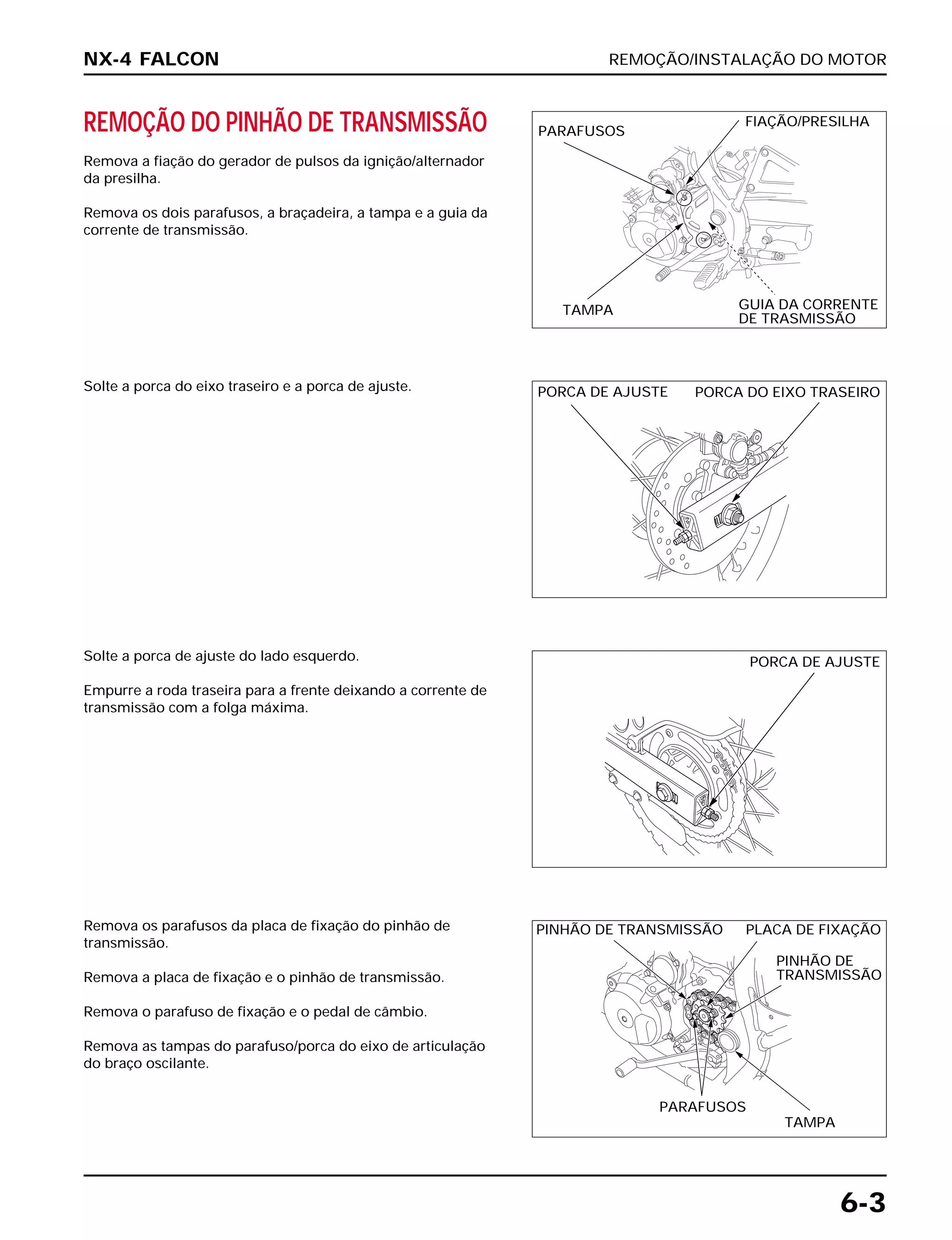 NX-4 FALCON

REMOÇÃO/INSTALAÇÃO DO MOTOR

REMOÇÃO DO PINHÃO DE TRANSMISSÃO

Remova a fiação do gerador de pulsos da ignição/alternador da presilha.

Remova os dois parafusos, a braçadeira, a tampa e a guia da corrente de transmissão.

PARAFUSOS

FIAÇÃO/PRESILHA

TAMPA

GUIA DA CORRENTE DE TRASMISSÃO

Solte a porca do eixo traseiro e a porca de ajuste.

PORCA DE AJUSTE

PORCA DO EIXO TRASEIRO

Solte a porca de ajuste do lado esquerdo.

Empurre a roda traseira para a frente deixando a corrente de transmissão com a folga máxima.

PORCA DE AJUSTE

Remova os parafusos da placa de fixação do pinhão de transmissão.

Remova a placa de fixação e o pinhão de transmissão.

Remova o parafuso de fixação e o pedal de câmbio.

Remova as tampas do parafuso/porca do eixo de articulação do braço oscilante.

PINHÃO DE TRANSMISSÃO

PLACA DE FIXAÇÃO

PINHÃO DE TRANSMISSÃO

PARAFUSOS

TAMPA

6-3